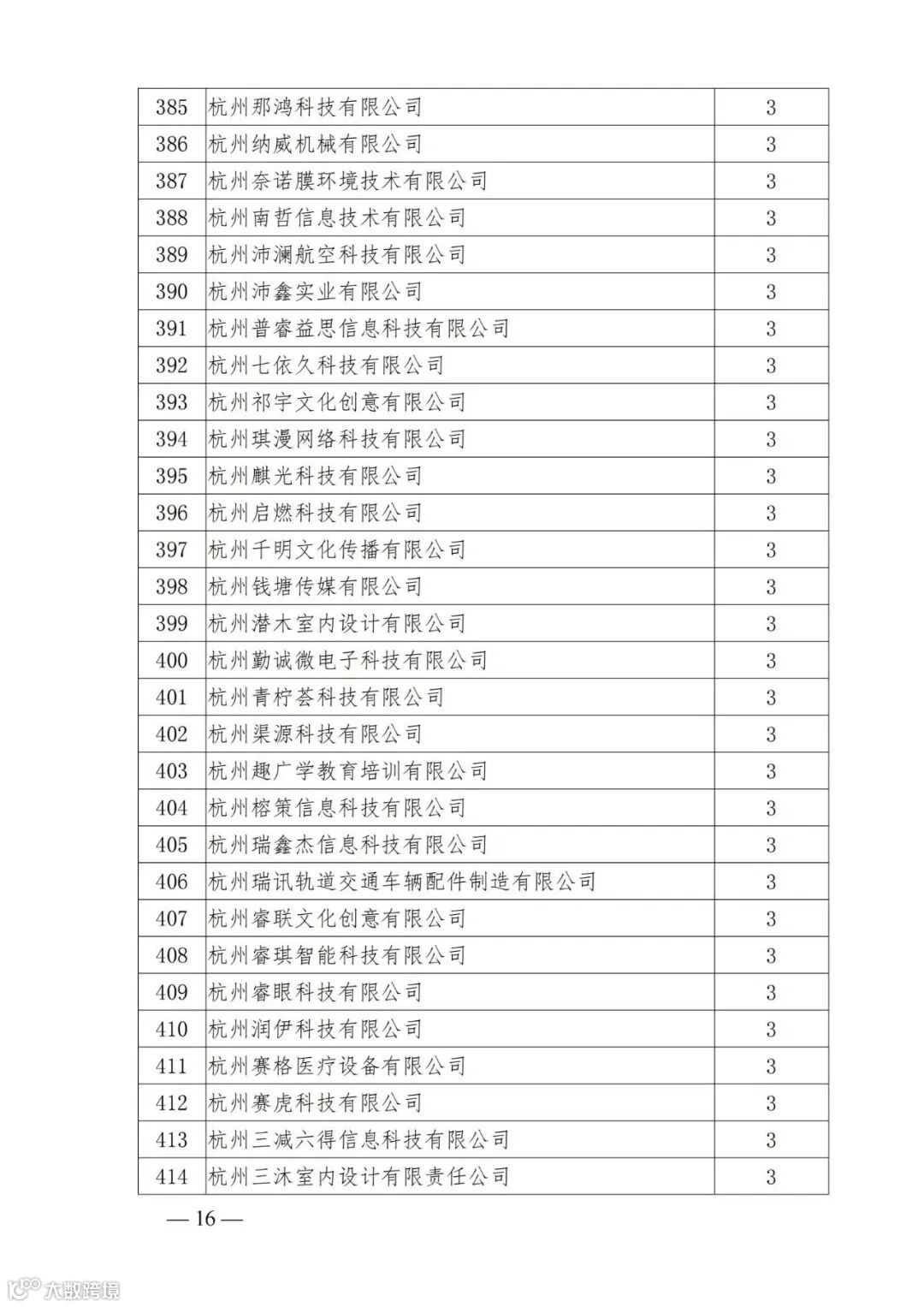 | 385 | 杭州那鸿科技有限公司 | 3 |
|---|---|---|
| 386 | 杭州纳威机械有限公司 | 3 |
| 387 | 杭州奈诺膜环境技术有限公司 | 3 |
| 388 | 杭州南哲信息技术有限公司 | 3 |
| 389 | 杭州沛澜航空科技有限公司 | 3 |
| 390 | 杭州沛鑫实业有限公司 | 3 |
| 391 | 杭州普睿益思信息科技有限公司 | 3 |
| 392 | 杭州七依久科技有限公司 | 3 |
| 393 | 杭州祁宇文化创意有限公司 | 3 |
| 394 | 杭州琪漫网络科技有限公司 | 3 |
| 395 | 杭州麒光科技有限公司 | 3 |
| 396 | 杭州启燃科技有限公司 | 3 |
| 397 | 杭州千明文化传播有限公司 | 3 |
| 398 | 杭州钱塘传媒有限公司 | 3 |
| 399 | 杭州潜木室内设计有限公司 | 3 |
| 400 | 杭州勤诚微电子科技有限公司 | 3 |
| 401 | 杭州青柠荟科技有限公司 | 3 |
| 402 | 杭州渠源科技有限公司 | 3 |
| 403 | 杭州趣广学教育培训有限公司 | 3 |
| 404 | 杭州榕策信息科技有限公司 | 3 |
| 405 | 杭州瑞鑫杰信息科技有限公司 | 3 |
| 406 | 杭州瑞讯轨道交通车辆配件制造有限公司 | 3 |
| 407 | 杭州睿联文化创意有限公司 | 3 |
| 408 | 杭州睿琪智能科技有限公司 | 3 |
| 409 | 杭州睿眼科技有限公司 | 3 |
| 410 | 杭州润伊科技有限公司 | 3 |
| 411 | 杭州赛格医疗设备有限公司 | 3 |
| 412 | 杭州赛虎科技有限公司 | 3 |
| 413 | 杭州三减六得信息科技有限公司 | 3 |
| 414 | 杭州三沐室内设计有限责任公司 | 3 |

— 16 —

大数跨境